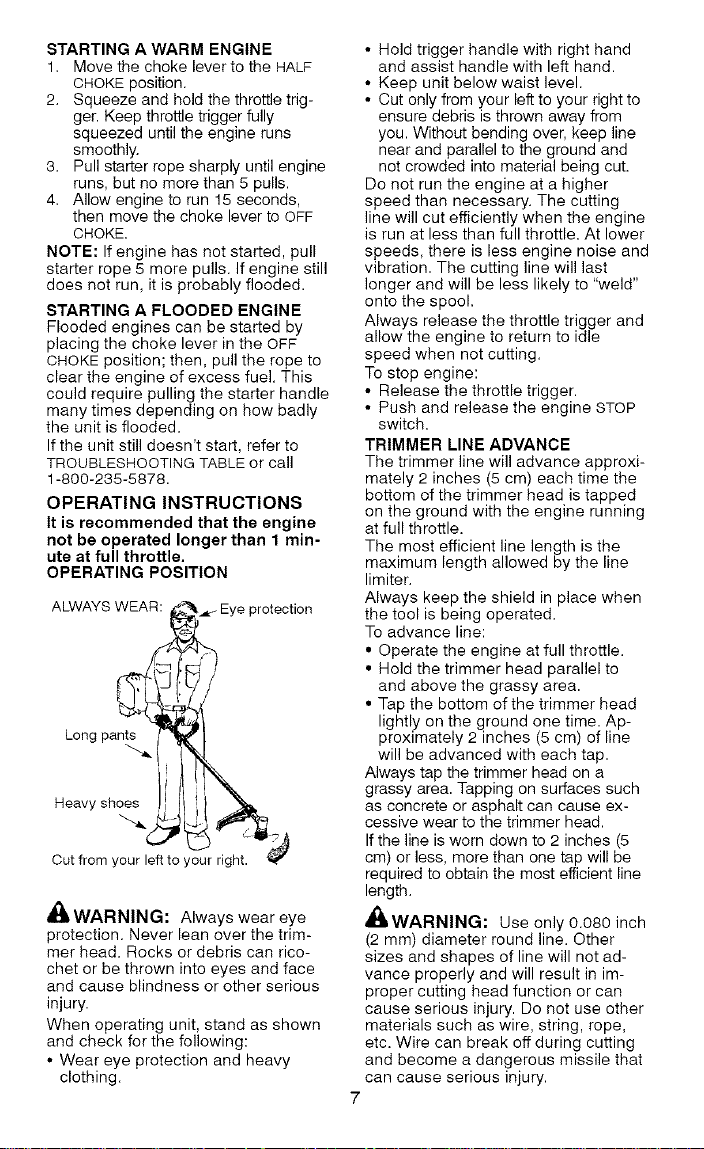 STARTING A WARM ENGINE

1. Move the choke lever to the HALF CHOKE position.
2. Squeeze and hold the throttle trigger. Keep throttle trigger fully squeezed until the engine runs smoothly.
3. Pull starter rope sharply until engine runs, but no more than 5 pulls.
4. Allow engine to run 15 seconds, then move the choke lever to OFF CHOKE.

NOTE: If engine has not started, pull starter rope 5 more pulls. If engine still does not run, it is probably flooded.

STARTING A FLOODED ENGINE

Flooded engines can be started by placing the choke lever in the OFF CHOKE position; then, pull the rope to clear the engine of excess fuel. This could require pulling the starter handle many times depending on how badly the unit is flooded.

If the unit still doesn't start, refer to TROUBLESHOOTING TABLE or call 1-800-235-5878.

OPERATING INSTRUCTIONS

It is recommended that the engine not be operated longer than 1 minute at full throttle.

OPERATING POSITION

ALWAYS WEAR:

Eye protection

Long pants

Heavy shoes

Cut from your left to your right.

WARNING: Always wear eye protection. Never lean over the trimmer head. Rocks or debris can ricochet or be thrown into eyes and face and cause blindness or other serious injury.

When operating unit, stand as shown and check for the following:

• Wear eye protection and heavy clothing.
• Hold trigger handle with right hand and assist handle with left hand.
• Keep unit below waist level.
• Cut only from your left to your right to ensure debris is thrown away from you. Without bending over, keep line near and parallel to the ground and not crowded into material being cut.

Do not run the engine at a higher speed than necessary. The cutting line will cut efficiently when the engine is run at less than full throttle. At lower speeds, there is less engine noise and vibration. The cutting line will last longer and will be less likely to "weld" onto the spool.

Always release the throttle trigger and allow the engine to return to idle speed when not cutting.

To stop engine:

• Release the throttle trigger.
• Push and release the engine STOP switch.

TRIMMER LINE ADVANCE

The trimmer line will advance approximately 2 inches (5 cm) each time the bottom of the trimmer head is tapped on the ground with the engine running at full throttle.

The most efficient line length is the maximum length allowed by the line limiter.

Always keep the shield in place when the tool is being operated.

To advance line:

• Operate the engine at full throttle.
• Hold the trimmer head parallel to and above the grassy area.
• Tap the bottom of the trimmer head lightly on the ground one time. Approximately 2 inches (5 cm) of line will be advanced with each tap.

Always tap the trimmer head on a grassy area. Tapping on surfaces such as concrete or asphalt can cause excessive wear to the trimmer head.

If the line is worn down to 2 inches (5 cm) or less, more than one tap will be required to obtain the most efficient line length.

WARNING: Use only 0.080 inch (2 mm) diameter round line. Other sizes and shapes of line will not advance properly and will result in improper cutting head function or can cause serious injury. Do not use other materials such as wire, string, rope, etc. Wire can break off during cutting and become a dangerous missile that can cause serious injury.

7